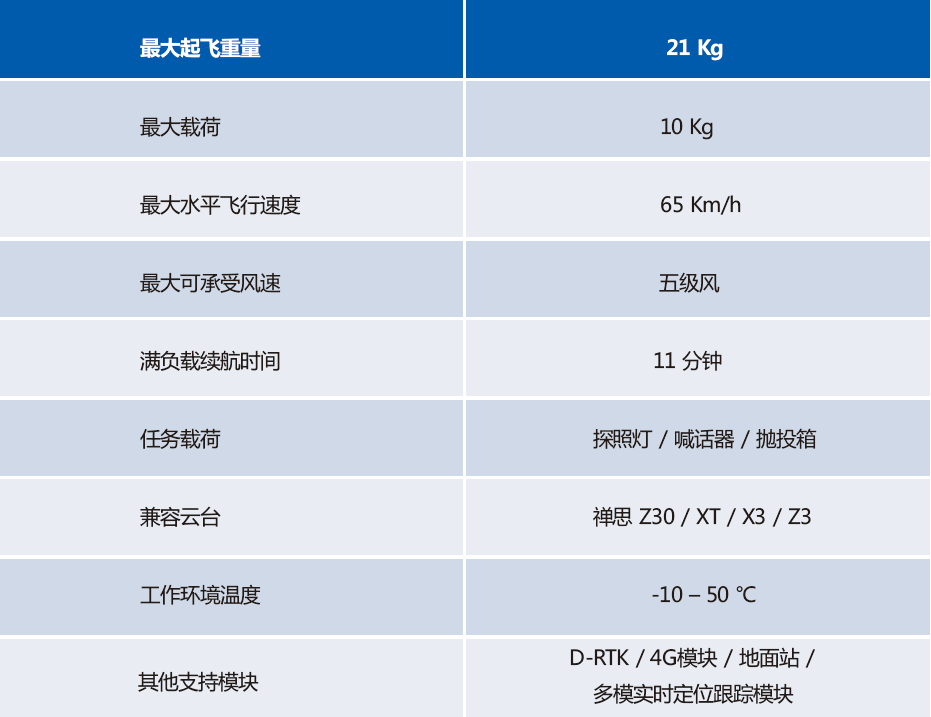 | 最大起飞重量 | 21 Kg |
|---|---|
| 最大载荷 | 10 Kg |
| 最大水平飞行速度 | 65 Km/h |
| 最大可承受风速 | 五级风 |
| 满负载续航时间 | 11分钟 |
| 任务载荷 | 探照灯 / 喊话器 / 抛投箱 |
| 兼容云台 | 禅思Z30 / XT / X3 / Z3 |
| 工作环境温度 | -10 – 50 ℃ |
| 其他支持模块 | D-RTK / 4G模块 / 地面站 / 多模实时定位跟踪模块 |